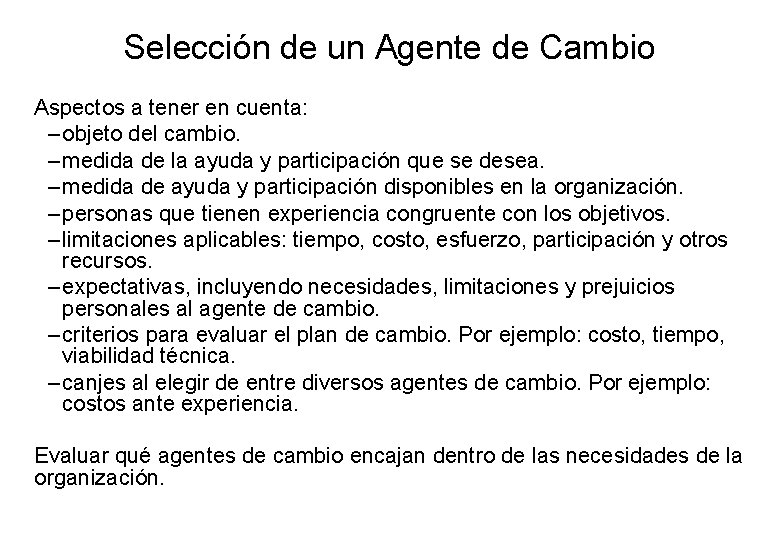 Selección de un Agente de Cambio

Aspectos a tener en cuenta:
–objeto del cambio.
–medida de la ayuda y participación que se desea.
–medida de ayuda y participación disponibles en la organización.
–personas que tienen experiencia congruente con los objetivos.
–limitaciones aplicables: tiempo, costo, esfuerzo, participación y otros recursos.
–expectativas, incluyendo necesidades, limitaciones y prejuicios personales al agente de cambio.
–criterios para evaluar el plan de cambio. Por ejemplo: costo, tiempo, viabilidad técnica.
–canjes al elegir de entre diversos agentes de cambio. Por ejemplo: costos ante experiencia.

Evaluar qué agentes de cambio encajan dentro de las necesidades de la organización.